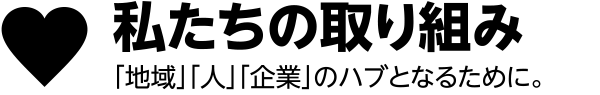 私たちの取り組み

「地域」「人」「企業」のハブとなるために。